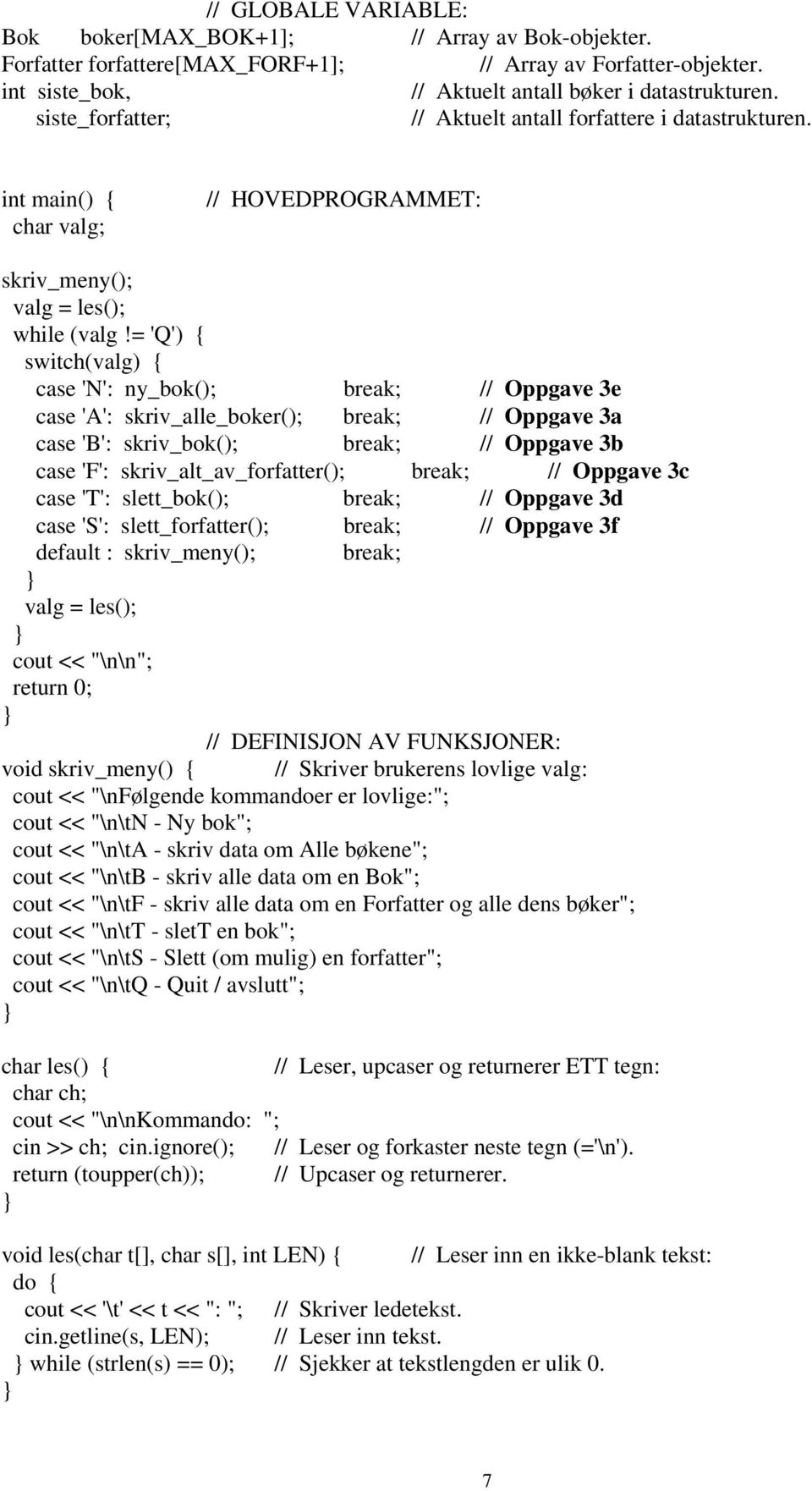 // GLOBALE VARIABLE:
Bok boker[MAX_BOK+1]; // Array av Bok-objekter.
Forfatter forfattere[MAX_FORF+1]; // Array av Forfatter-objekter.
int siste_bok, // Aktuelt antall bøker i datastrukturen.
siste_forfatter; // Aktuelt antall forfattere i datastrukturen.

int main() { // HOVEDPROGRAMMET:
char valg;

skriv_meny();
valg = les();
while (valg != 'Q') {
switch(valg) {
case 'N': ny_bok(); break; // Oppgave 3e
case 'A': skriv_alle_boker(); break; // Oppgave 3a
case 'B': skriv_bok(); break; // Oppgave 3b
case 'F': skriv_alt_av_forfatter(); break; // Oppgave 3c
case 'T': slett_bok(); break; // Oppgave 3d
case 'S': slett_forfatter(); break; // Oppgave 3f
default : skriv_meny(); break;
}
valg = les();
}
cout << "\n\n";
return 0;
}

// DEFINISJON AV FUNKSJONER:
void skriv_meny() { // Skriver brukerens lovlige valg:
cout << "\nFølgende kommandoer er lovlige:";
cout << "\n\tN - Ny bok";
cout << "\n\tA - skriv data om Alle bøkene";
cout << "\n\tB - skriv alle data om en Bok";
cout << "\n\tF - skriv alle data om en Forfatter og alle dens bøker";
cout << "\n\tT - sletT en bok";
cout << "\n\tS - Slett (om mulig) en forfatter";
cout << "\n\tQ - Quit / avslutt";
}

char les() { // Leser, upcaser og returnerer ETT tegn:
char ch;
cout << "\n\nKommando: ";
cin >> ch; cin.ignore(); // Leser og forkaster neste tegn (='\n').
return (toupper(ch)); // Upcaser og returnerer.
}

void les(char t[], char s[], int LEN) { // Leser inn en ikke-blank tekst:
do {
cout << '\t' << t << ": "; // Skriver ledetekst.
cin.getline(s, LEN); // Leser inn tekst.
} while (strlen(s) == 0); // Sjekker at tekstlengden er ulik 0.
}

7